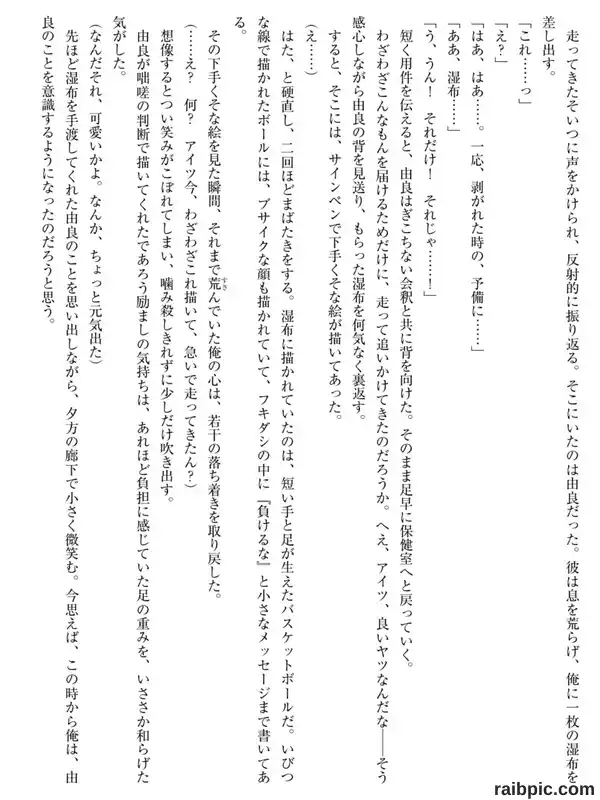 走ってきたそいつに声をかけられ、反射的に振り返る。そこにいたのは由良だった。彼は息を荒らげ、俺に一枚の湿布を差し出す。

「これ……っ」

「え？」

「はあ、はあ……。一応、剥がれた時の、予備に……」

「ああ、湿布……」

「う、うん！　それだけ！　それじゃ……！」

短く用件を伝えると、由良はぎこちない会釈と共に背を向けた。そのまま足早に保健室へと戻っていく。

わざわざこんなもんを届けるためだけに、走って追いかけてきたのだろうか。へえ、アイツ、良いヤツなんだな――そう感心しながら由良の背を見送り、もらった湿布を何気なく裏返す。

すると、そこには、サインペンで下手くそな絵が描いてあった。

（え……）

はた、と硬直し、二回ほどまばたきをする。湿布に描かれていたのは、短い手と足が生えたバスケットボールだ。いびつな線で描かれたボールには、ブサイクな顔も描かれていて、フキダシの中に『負けるな』と小さなメッセージまで書いてある。

その下手くそな絵を見た瞬間、それまで荒んでいた俺の心は、若干の落ち着きを取り戻した。

（……え？　何？　アイツ今、わざわざこれ描いて、急いで走ってきたん？）

想像するとつい笑みがこぼれてしまい、噛み殺しきれずに少しだけ吹き出す。

由良が咄嗟の判断で描いてくれたであろう励ましの気持ちは、あれほど負担に感じていた足の重みを、いささか和らげた気がした。

（なんだそれ、可愛いかよ。なんか、ちょっと元気出た）

先ほど湿布を手渡してくれた由良のことを思い出しながら、夕方の廊下で小さく微笑む。今思えば、この時から俺は、由良のことを意識するようになったのだろうと思う。

raibpic.com